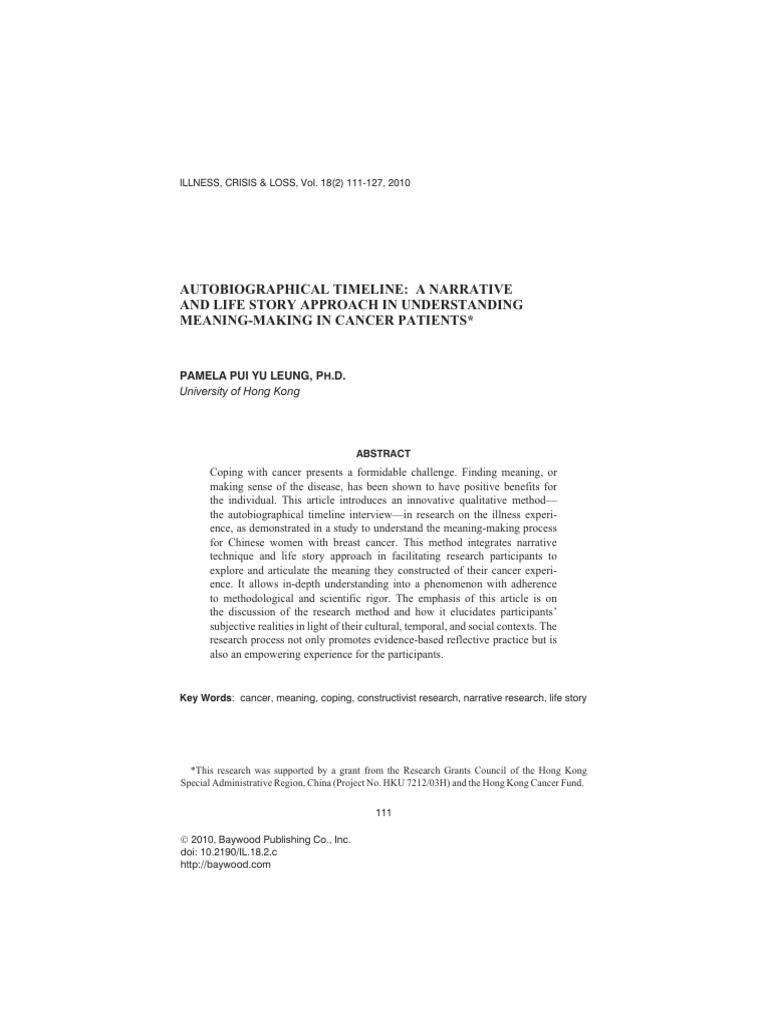 ILLNESS, CRISIS & LOSS, Vol. 18(2) 111-127, 2010

AUTOBIOGRAPHICAL TIMELINE: A NARRATIVE AND LIFE STORY APPROACH IN UNDERSTANDING MEANING-MAKING IN CANCER PATIENTS*

PAMELA PUI YU LEUNG, PH.D.
University of Hong Kong

ABSTRACT

Coping with cancer presents a formidable challenge. Finding meaning, or making sense of the disease, has been shown to have positive benefits for the individual. This article introduces an innovative qualitative method—the autobiographical timeline interview—in research on the illness experience, as demonstrated in a study to understand the meaning-making process for Chinese women with breast cancer. This method integrates narrative technique and life story approach in facilitating research participants to explore and articulate the meaning they constructed of their cancer experience. It allows in-depth understanding into a phenomenon with adherence to methodological and scientific rigor. The emphasis of this article is on the discussion of the research method and how it elucidates participants' subjective realities in light of their cultural, temporal, and social contexts. The research process not only promotes evidence-based reflective practice but is also an empowering experience for the participants.

Key Words: cancer, meaning, coping, constructivist research, narrative research, life story

*This research was supported by a grant from the Research Grants Council of the Hong Kong Special Administrative Region, China (Project No. HKU 7212/03H) and the Hong Kong Cancer Fund.

111

© 2010, Baywood Publishing Co., Inc.
doi: 10.2190/IL.18.2.c
http://baywood.com